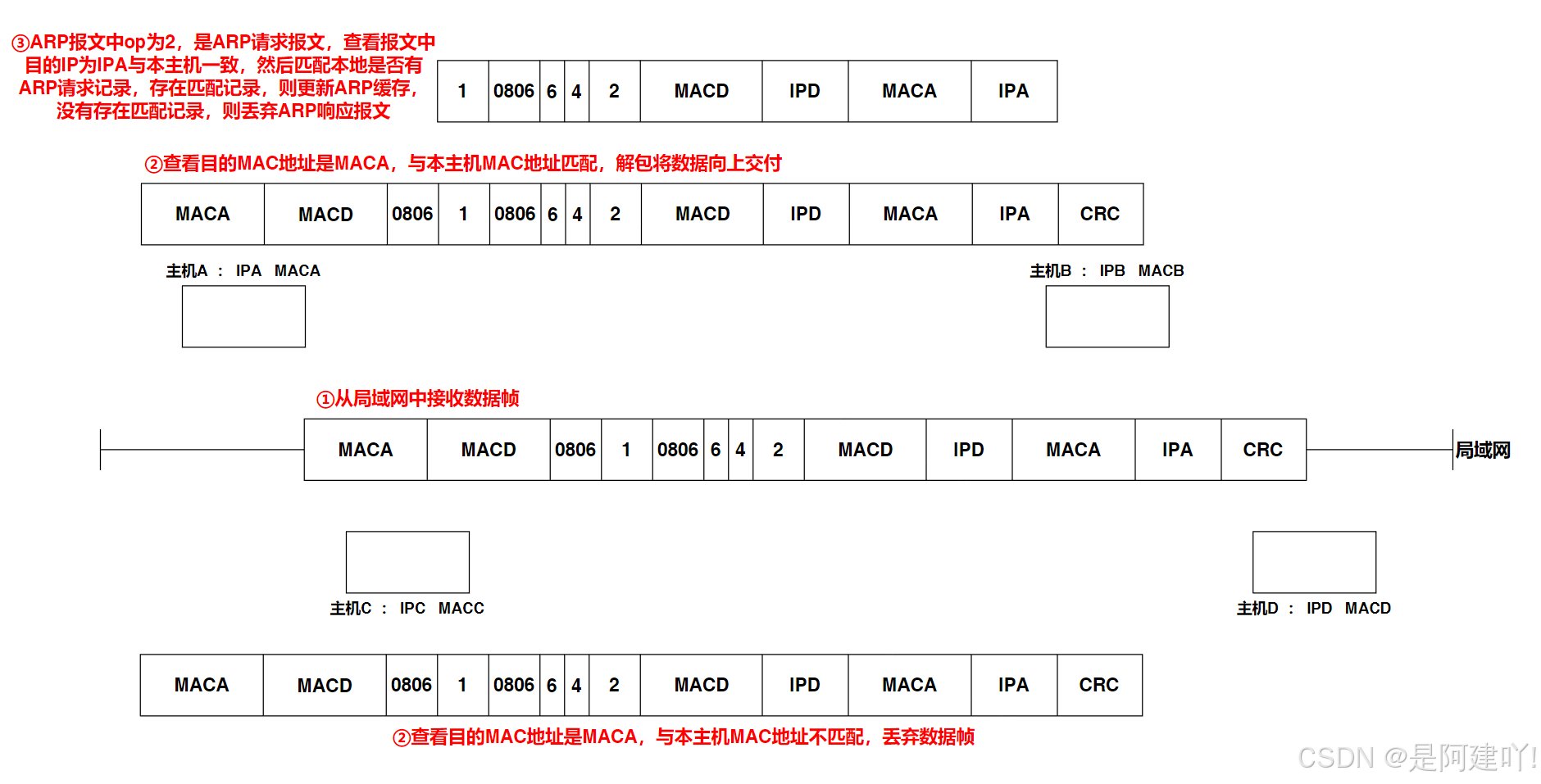 ③ARP报文中op为2，是ARP请求报文，查看报文中目的IP为IPA与本主机一致，然后匹配本地是否有ARP请求记录，存在匹配记录，则更新ARP缓存，没有存在匹配记录，则丢弃ARP响应报文

| 1 | 0806 | 6 | 4 | 2 | MACD | IPD | MACA | IPA |
|---|---|---|---|---|---|---|---|---|

②查看目的MAC地址是MACA，与本主机MAC地址匹配，解包将数据向上交付

| MACA | MACD | 0806 | 1 | 0806 | 6 | 4 | 2 | MACD | IPD | MACA | IPA | CRC |
|---|---|---|---|---|---|---|---|---|---|---|---|---|

主机A ： IPA MACA

主机B ： IPB MACB

①从局域网中接收数据帧

| MACA | MACD | 0806 | 1 | 0806 | 6 | 4 | 2 | MACD | IPD | MACA | IPA | CRC |
|---|---|---|---|---|---|---|---|---|---|---|---|---|

局域网

主机C ： IPC MACC

主机D ： IPD MACD

| MACA | MACD | 0806 | 1 | 0806 | 6 | 4 | 2 | MACD | IPD | MACA | IPA | CRC |
|---|---|---|---|---|---|---|---|---|---|---|---|---|

②查看目的MAC地址是MACA，与本主机MAC地址不匹配，丢弃数据帧

CSDN @是阿建吖!